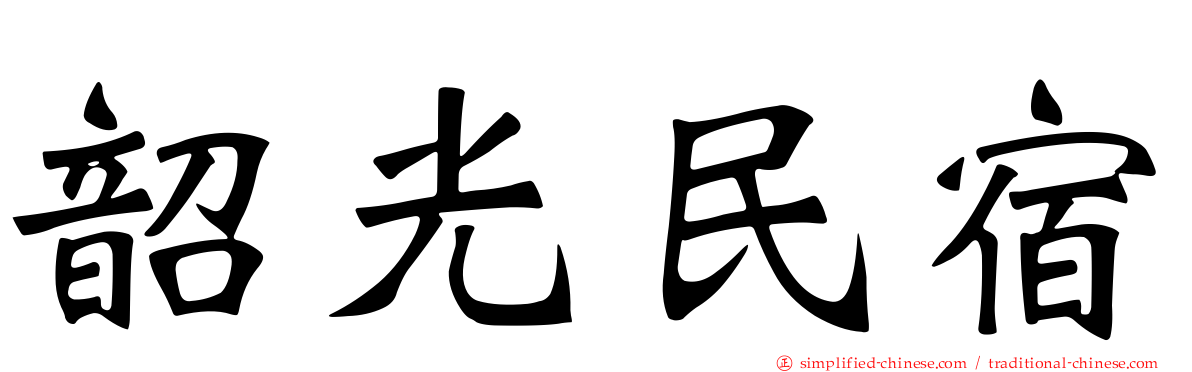 韶光民宿

simplified-chinese.com / traditional-chinese.com